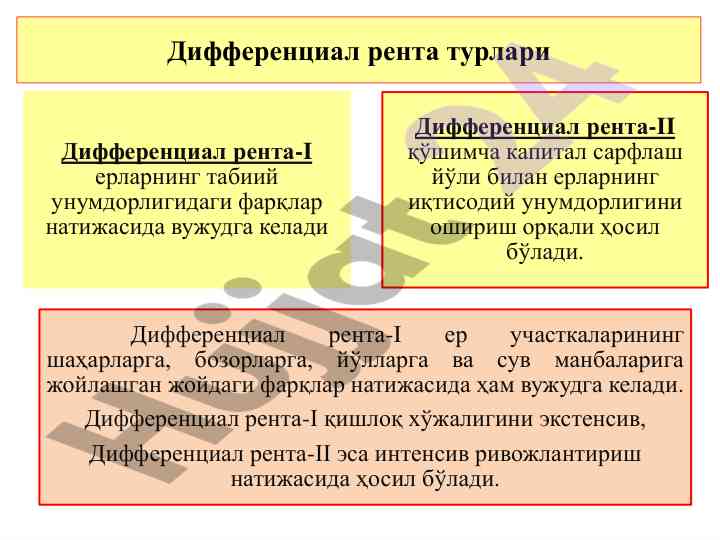 Дифференциал рента турлари

Дифференциал рента-I ерларнинг табиий унумдорлигидаги фарқлар натижасида вужудга келади

Дифференциал рента-II қўшимча капитал сарфлаш йўли билан ерларнинг иқтисодий унумдорлигини ошириш орқали ҳосил бўлади.

Дифференциал рента-I ер участкаларининг шаҳарларга, бозорларга, йўлларга ва сув манбаларига жойлашган жойдаги фарқлар натижасида ҳам вужудга келади.

Дифференциал рента-I қишлоқ хўжалигини экстенсив,

Дифференциал рента-II эса интенсив ривожлантириш натижасида ҳосил бўлади.

Hujjat24